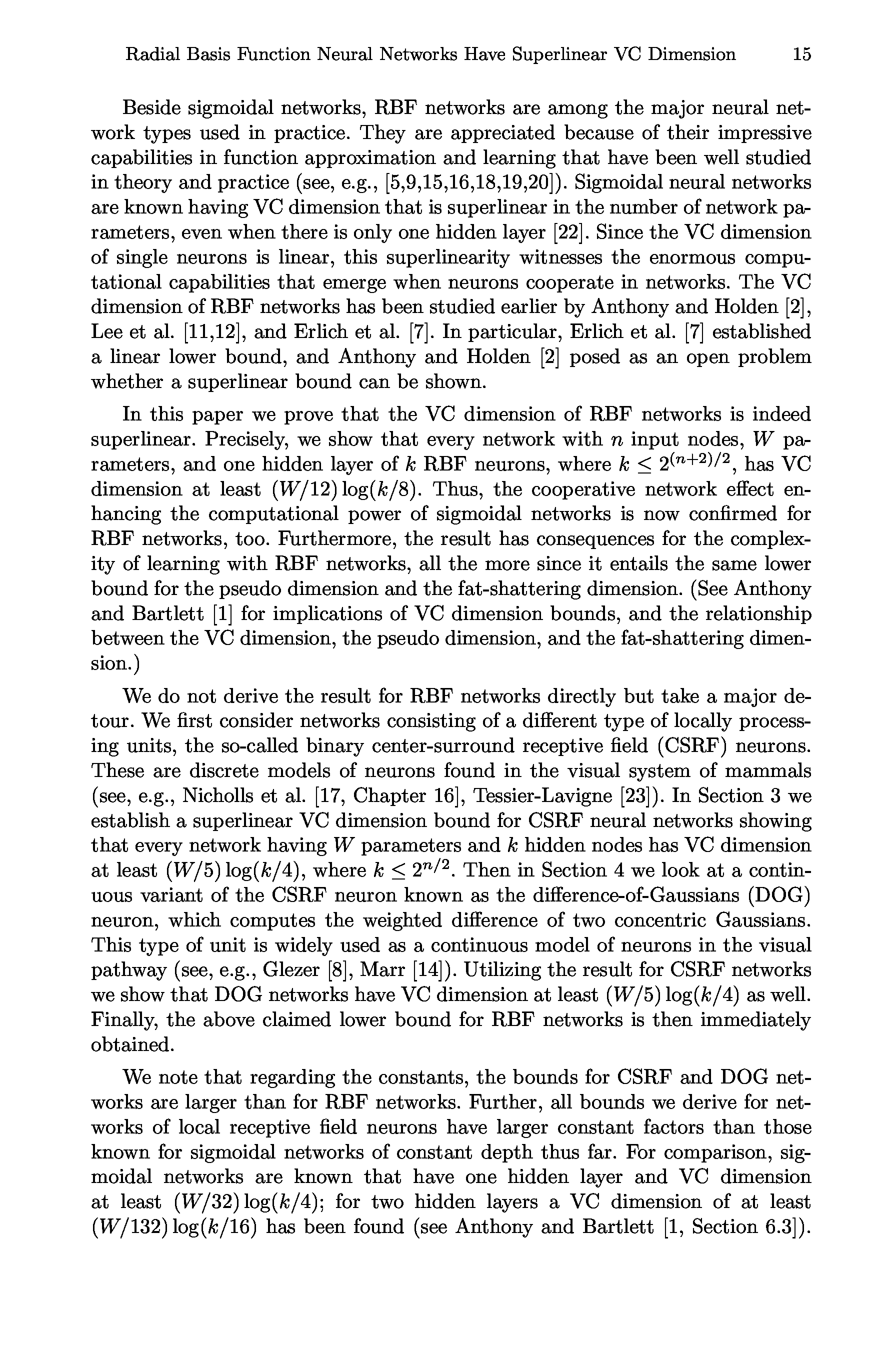 Radial Basis Function Neural Networks Have Superlinear VC Dimension 15

Beside sigmoidal networks, RBF networks are among the major neural network types used in practice. They are appreciated because of their impressive capabilities in function approximation and learning that have been well studied in theory and practice (see, e.g., [5,9,15,16,18,19,20]). Sigmoidal neural networks are known having VC dimension that is superlinear in the number of network parameters, even when there is only one hidden layer [22]. Since the VC dimension of single neurons is linear, this superlinearity witnesses the enormous computational capabilities that emerge when neurons cooperate in networks. The VC dimension of RBF networks has been studied earlier by Anthony and Holden [2], Lee et al. [11,12], and Erlich et al. [7]. In particular, Erlich et al. [7] established a linear lower bound, and Anthony and Holden [2] posed as an open problem whether a superlinear bound can be shown.

In this paper we prove that the VC dimension of RBF networks is indeed superlinear. Precisely, we show that every network with $n$ input nodes, $W$ parameters, and one hidden layer of $k$ RBF neurons, where $k \leq 2^{(n+2)/2}$, has VC dimension at least $(W/12)\log(k/8)$. Thus, the cooperative network effect enhancing the computational power of sigmoidal networks is now confirmed for RBF networks, too. Furthermore, the result has consequences for the complexity of learning with RBF networks, all the more since it entails the same lower bound for the pseudo dimension and the fat-shattering dimension. (See Anthony and Bartlett [1] for implications of VC dimension bounds, and the relationship between the VC dimension, the pseudo dimension, and the fat-shattering dimension.)

We do not derive the result for RBF networks directly but take a major detour. We first consider networks consisting of a different type of locally processing units, the so-called binary center-surround receptive field (CSRF) neurons. These are discrete models of neurons found in the visual system of mammals (see, e.g., Nicholls et al. [17, Chapter 16], Tessier-Lavigne [23]). In Section 3 we establish a superlinear VC dimension bound for CSRF neural networks showing that every network having $W$ parameters and $k$ hidden nodes has VC dimension at least $(W/5)\log(k/4)$, where $k \leq 2^{n/2}$. Then in Section 4 we look at a continuous variant of the CSRF neuron known as the difference-of-Gaussians (DOG) neuron, which computes the weighted difference of two concentric Gaussians. This type of unit is widely used as a continuous model of neurons in the visual pathway (see, e.g., Glezer [8], Marr [14]). Utilizing the result for CSRF networks we show that DOG networks have VC dimension at least $(W/5)\log(k/4)$ as well. Finally, the above claimed lower bound for RBF networks is then immediately obtained.

We note that regarding the constants, the bounds for CSRF and DOG networks are larger than for RBF networks. Further, all bounds we derive for networks of local receptive field neurons have larger constant factors than those known for sigmoidal networks of constant depth thus far. For comparison, sigmoidal networks are known that have one hidden layer and VC dimension at least $(W/32)\log(k/4)$; for two hidden layers a VC dimension of at least $(W/132)\log(k/16)$ has been found (see Anthony and Bartlett [1, Section 6.3]).